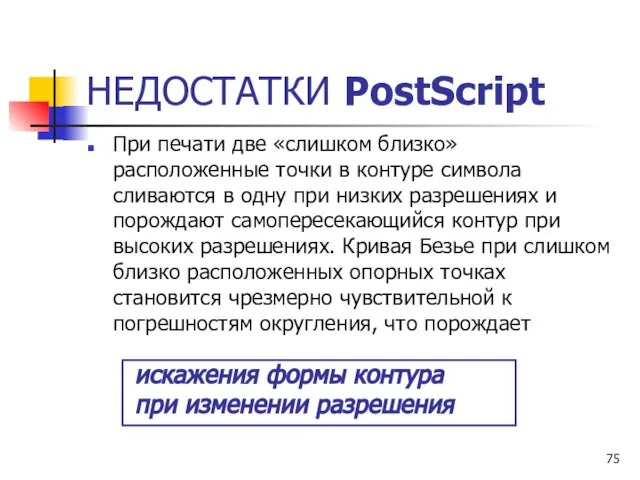 НЕДОСТАТКИ PostScript

При печати две «слишком близко» расположенные точки в контуре символа сливаются в одну при низких разрешениях и порождают самопересекающийся контур при высоких разрешениях. Кривая Безье при слишком близко расположенных опорных точках становится чрезмерно чувствительной к погрешностям округления, что порождает

искажения формы контура при изменении разрешения

75